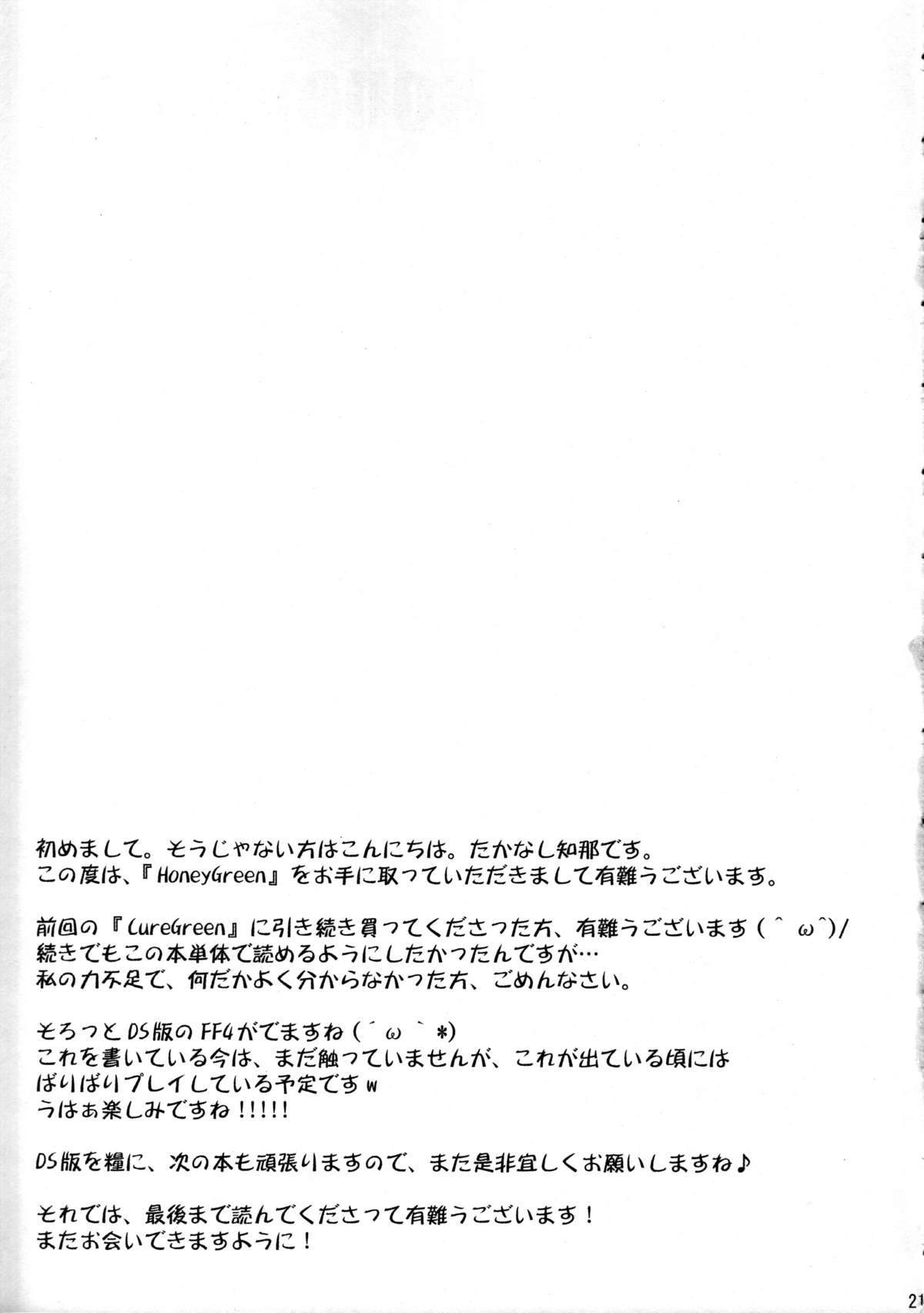 初めまして。そうじゃない方はこんにちは。たかなし知那です。
この度は、『HoneyGreen』をお手に取っていただきまして有難うございます。

前回の『CureGreen』に引き続き買ってくださった方、有難うございます(^ω^)/
続きでもこの本単体で読めるようにしたかったんですが…
私の力不足で、何だかよく分からなかった方、ごめんなさい。

そろっとDS版のFF4がでますね(´ω`*)
これを書いている今は、まだ触っていませんが、これが出ている頃には
ばりばりプレイしている予定ですw
うはぁ楽しみですね!!!!!

DS版を糧に、次の本も頑張りますので、また是非宜しくお願いしますね♪

それでは、最後まで読んでくださって有難うございます!
またお会いできますように!

21